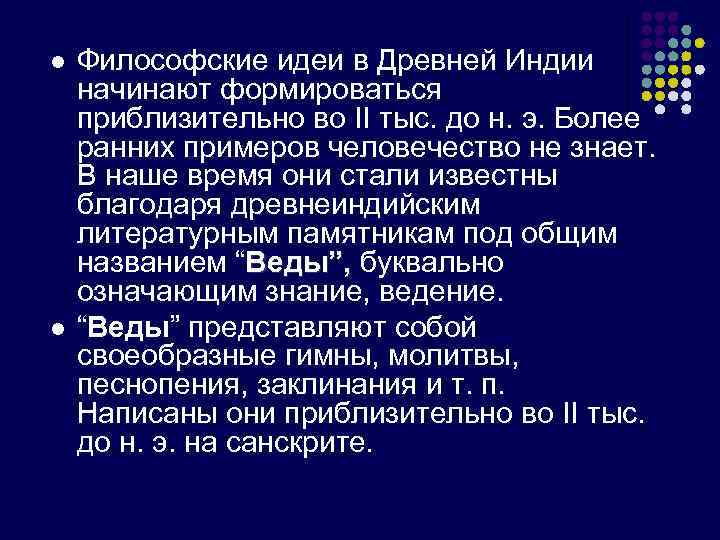 • Философские идеи в Древней Индии начинают формироваться приблизительно во II тыс. до н. э. Более ранних примеров человечество не знает. В наше время они стали известны благодаря древнеиндийским литературным памятникам под общим названием "Веды", буквально означающим знание, ведение.

• "Веды" представляют собой своеобразные гимны, молитвы, песнопения, заклинания и т. п. Написаны они приблизительно во II тыс. до н. э. на санскрите.